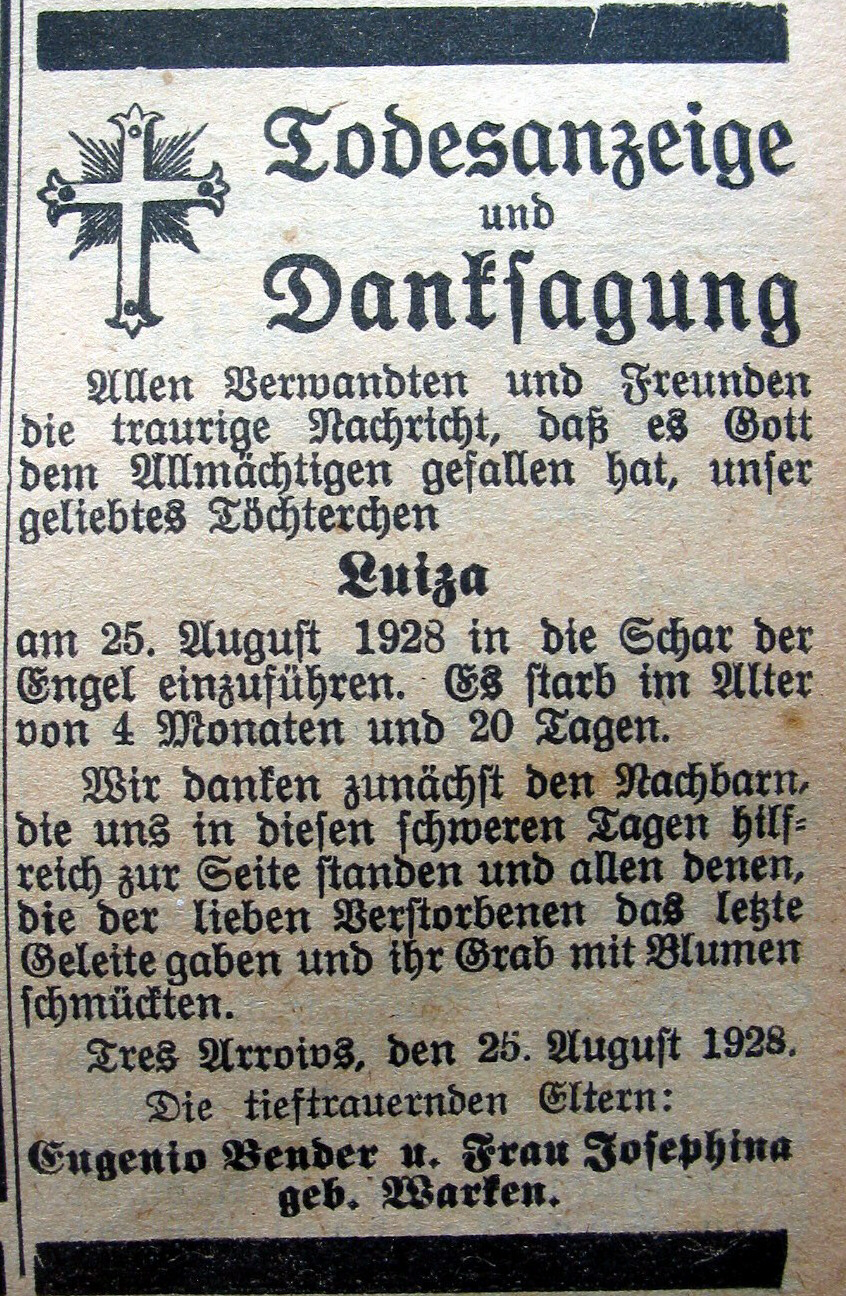 Todesanzeige
und
Danksagung

Allen Verwandten und Freunden die traurige Nachricht, daß es Gott dem Allmächtigen gefallen hat, unser geliebtes Töchterchen

Luiza

am 25. August 1928 in die Schar der Engel einzuführen. Es starb im Alter von 4 Monaten und 20 Tagen.

Wir danken zunächst den Nachbarn, die uns in diesen schweren Tagen hilfreich zur Seite standen und allen denen, die der lieben Verstorbenen das letzte Geleite gaben und ihr Grab mit Blumen schmückten.

Tres Arroios, den 25. August 1928.

Die tieftrauernden Eltern:

Eugenio Bender u. Frau Josephina geb. Warken.